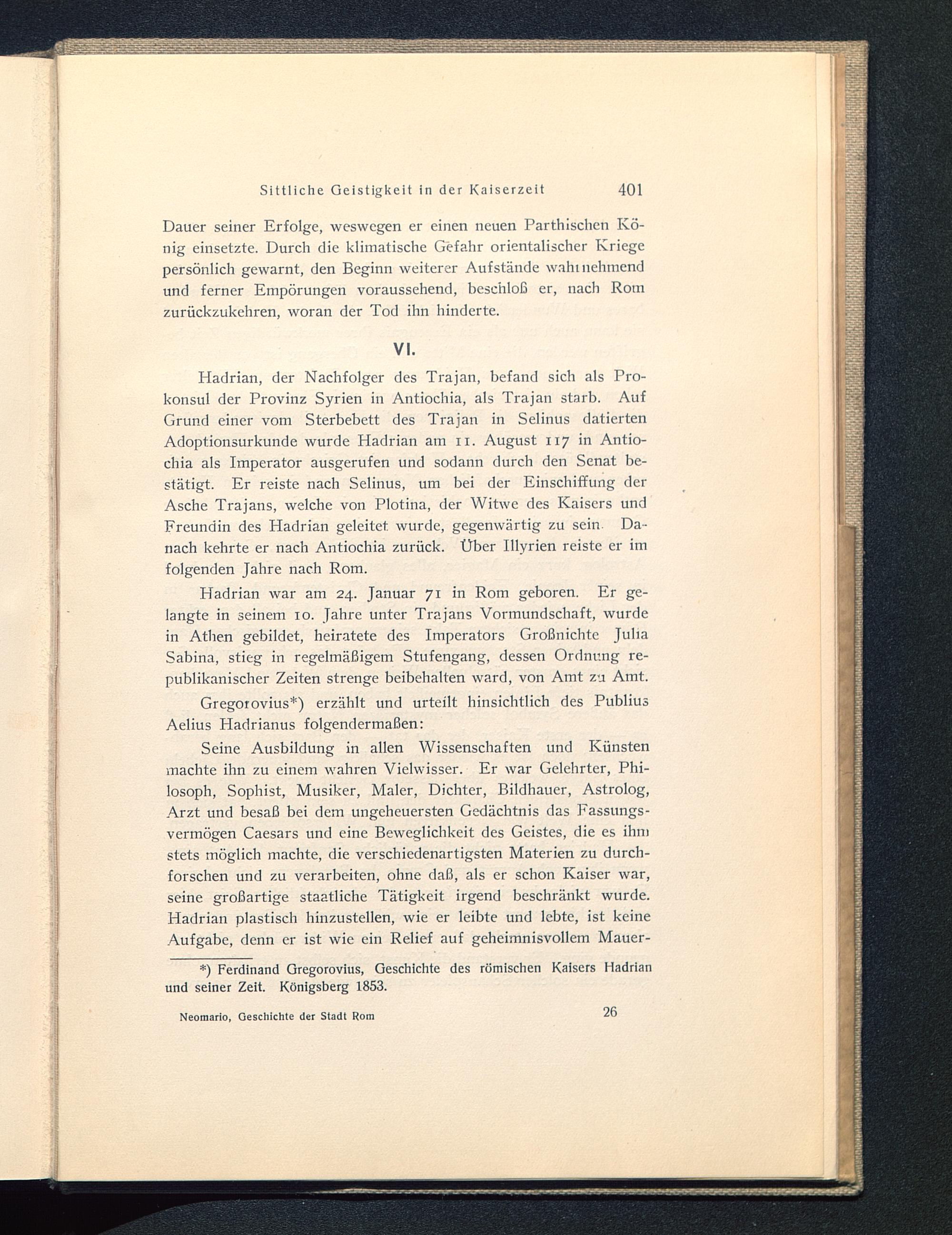 Sittliche Geistigkeit in der Kaiserzeit 401

Dauer seiner Erfolge, weswegen er einen neuen Parthischen König einsetzte. Durch die klimatische Gefahr orientalischer Kriege persönlich gewarnt, den Beginn weiterer Aufstände wahrnehmend und ferner Empörungen voraussehend, beschloß er, nach Rom zurückzukehren, woran der Tod ihn hinderte.

VI.

Hadrian, der Nachfolger des Trajan, befand sich als Prokonsul der Provinz Syrien in Antiochia, als Trajan starb. Auf Grund einer vom Sterbebett des Trajan in Selinus datierten Adoptionsurkunde wurde Hadrian am 11. August 117 in Antiochia als Imperator ausgerufen und sodann durch den Senat bestätigt. Er reiste nach Selinus, um bei der Einschiffung der Asche Trajans, welche von Plotina, der Witwe des Kaisers und Freundin des Hadrian geleitet wurde, gegenwärtig zu sein. Danach kehrte er nach Antiochia zurück. Über Illyrien reiste er im folgenden Jahre nach Rom.

Hadrian war am 24. Januar 71 in Rom geboren. Er gelangte in seinem 10. Jahre unter Trajans Vormundschaft, wurde in Athen gebildet, heiratete des Imperators Großnichte Julia Sabina, stieg in regelmäßigem Stufengang, dessen Ordnung republikanischer Zeiten strenge beibehalten ward, von Amt zu Amt.

Gregorovius*) erzählt und urteilt hinsichtlich des Publius Aelius Hadrianus folgendermaßen:

Seine Ausbildung in allen Wissenschaften und Künsten machte ihn zu einem wahren Vielwisser. Er war Gelehrter, Philosoph, Sophist, Musiker, Maler, Dichter, Bildhauer, Astrolog, Arzt und besaß bei dem ungeheuersten Gedächtnis das Fassungsvermögen Caesars und eine Beweglichkeit des Geistes, die es ihm stets möglich machte, die verschiedenartigsten Materien zu durchforschen und zu verarbeiten, ohne daß, als er schon Kaiser war, seine großartige staatliche Tätigkeit irgend beschränkt wurde. Hadrian plastisch hinzustellen, wie er leibte und lebte, ist keine Aufgabe, denn er ist wie ein Relief auf geheimnisvollem Mauer-

*) Ferdinand Gregorovius, Geschichte des römischen Kaisers Hadrian und seiner Zeit. Königsberg 1853.

Neomario, Geschichte der Stadt Rom 26